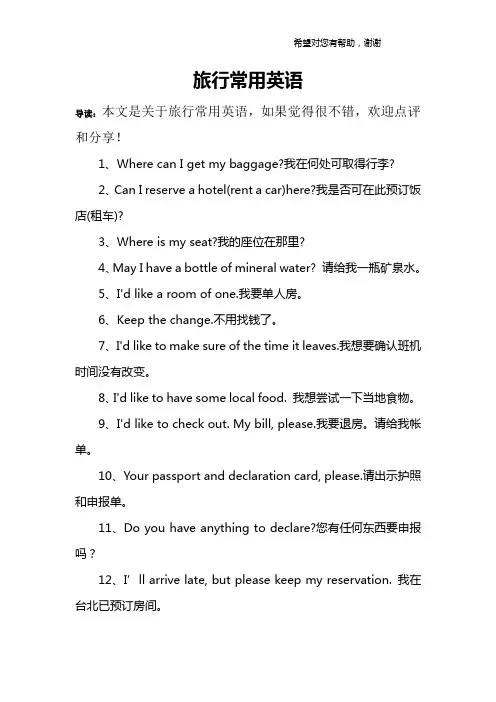 希望对您有帮助，谢谢

旅行常用英语

导读：本文是关于旅行常用英语，如果觉得很不错，欢迎点评和分享！

1、Where can I get my baggage?我在何处可取得行李?

2、Can I reserve a hotel(rent a car)here?我是否可在此预订饭店(租车)?

3、Where is my seat?我的座位在那里?

4、May I have a bottle of mineral water? 请给我一瓶矿泉水。

5、I'd like a room of one.我要单人房。

6、Keep the change.不用找钱了。

7、I'd like to make sure of the time it leaves.我想要确认班机时间没有改变。

8、I'd like to have some local food. 我想尝试一下当地食物。

9、I'd like to check out. My bill, please.我要退房。请给我帐单。

10、Your passport and declaration card, please.请出示护照和申报单。

11、Do you have anything to declare?您有任何东西要申报吗？

12、I' ll arrive late, but please keep my reservation. 我在台北已预订房间。